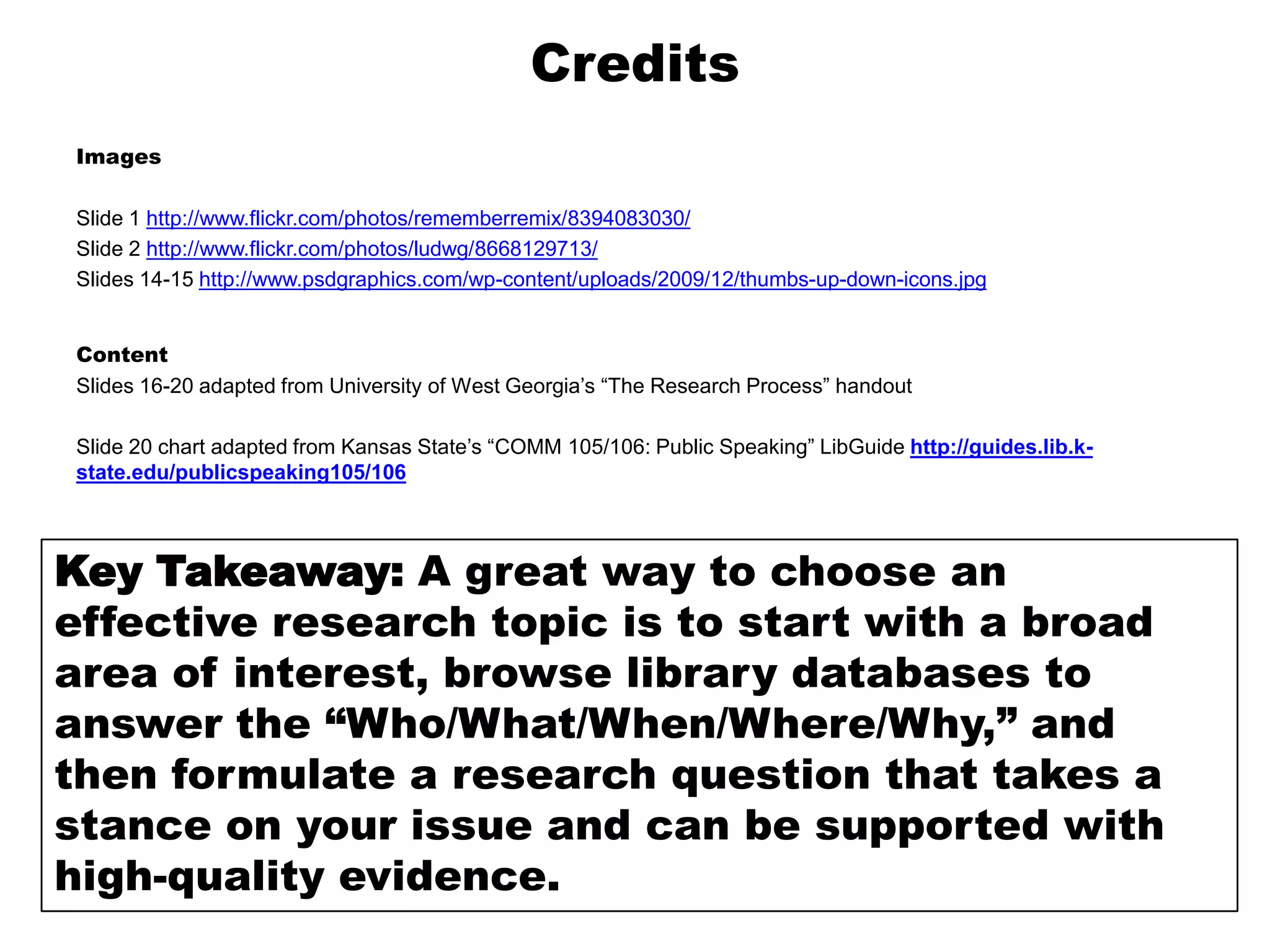 Credits

Images

Slide 1 http://www.flickr.com/photos/rememberremix/8394083030/
Slide 2 http://www.flickr.com/photos/ludwg/8668129713/
Slides 14-15 http://www.psdgraphics.com/wp-content/uploads/2009/12/thumbs-up-down-icons.jpg

Content
Slides 16-20 adapted from University of West Georgia's "The Research Process" handout

Slide 20 chart adapted from Kansas State's "COMM 105/106: Public Speaking" LibGuide http://guides.lib.k-state.edu/publicspeaking105/106

Key Takeaway: A great way to choose an effective research topic is to start with a broad area of interest, browse library databases to answer the "Who/What/When/Where/Why," and then formulate a research question that takes a stance on your issue and can be supported with high-quality evidence.